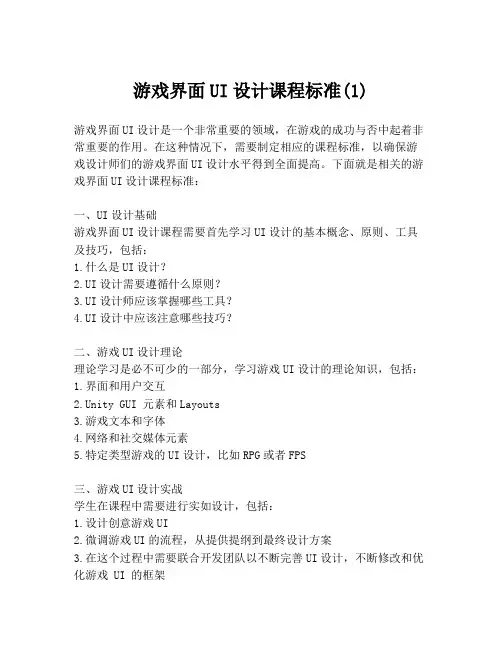 游戏界面UI设计课程标准(1)

游戏界面UI设计是一个非常重要的领域，在游戏的成功与否中起着非常重要的作用。在这种情况下，需要制定相应的课程标准，以确保游戏设计师们的游戏界面UI设计水平得到全面提高。下面就是相关的游戏界面UI设计课程标准：

一、UI设计基础
游戏界面UI设计课程需要首先学习UI设计的基本概念、原则、工具及技巧，包括：
1.什么是UI设计？
2.UI设计需要遵循什么原则？
3.UI设计师应该掌握哪些工具？
4.UI设计中应该注意哪些技巧？

二、游戏UI设计理论
理论学习是必不可少的一部分，学习游戏UI设计的理论知识，包括：
1.界面和用户交互
2.Unity GUI 元素和Layouts
3.游戏文本和字体
4.网络和社交媒体元素
5.特定类型游戏的UI设计，比如RPG或者FPS

三、游戏UI设计实战
学生在课程中需要进行实如设计，包括：
1.设计创意游戏UI
2.微调游戏UI的流程，从提供提纲到最终设计方案
3.在这个过程中需要联合开发团队以不断完善UI设计，不断修改和优化游戏 UI 的框架